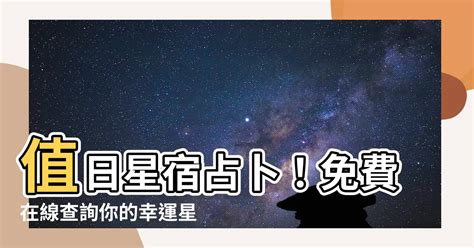 值日星宿占卜！免費
在線查詢你的幸運星